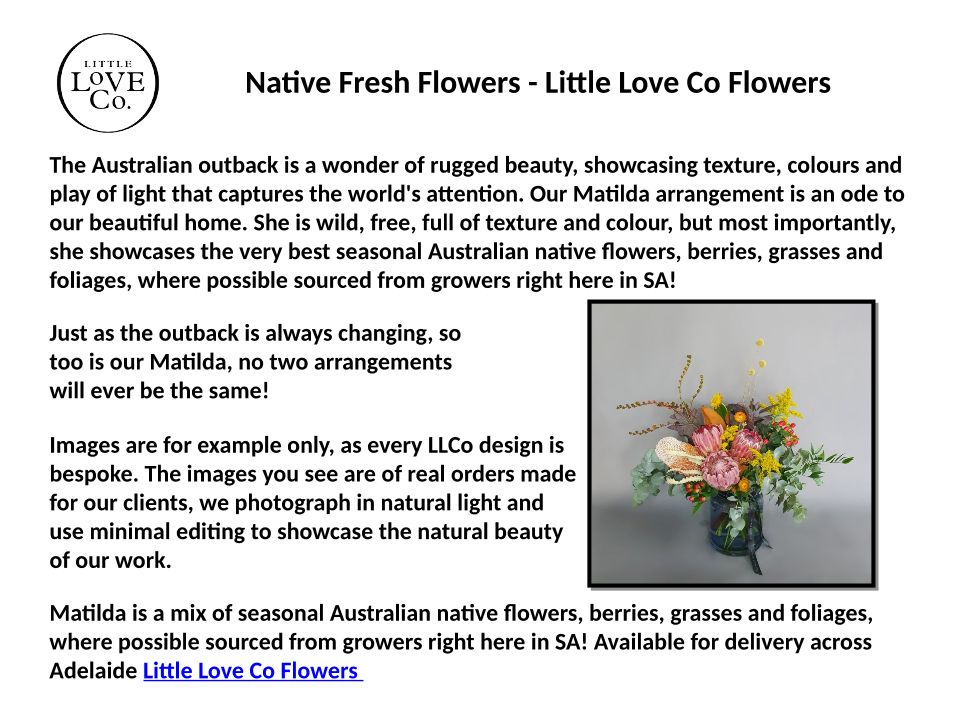 LITTLE
LOVE
Co.

Native Fresh Flowers - Little Love Co Flowers

The Australian outback is a wonder of rugged beauty, showcasing texture, colours and play of light that captures the world's attention. Our Matilda arrangement is an ode to our beautiful home. She is wild, free, full of texture and colour, but most importantly, she showcases the very best seasonal Australian native flowers, berries, grasses and foliages, where possible sourced from growers right here in SA!

Just as the outback is always changing, so too is our Matilda, no two arrangements will ever be the same!

Images are for example only, as every LLCo design is bespoke. The images you see are of real orders made for our clients, we photograph in natural light and use minimal editing to showcase the natural beauty of our work.

Matilda is a mix of seasonal Australian native flowers, berries, grasses and foliages, where possible sourced from growers right here in SA! Available for delivery across Adelaide Little Love Co Flowers